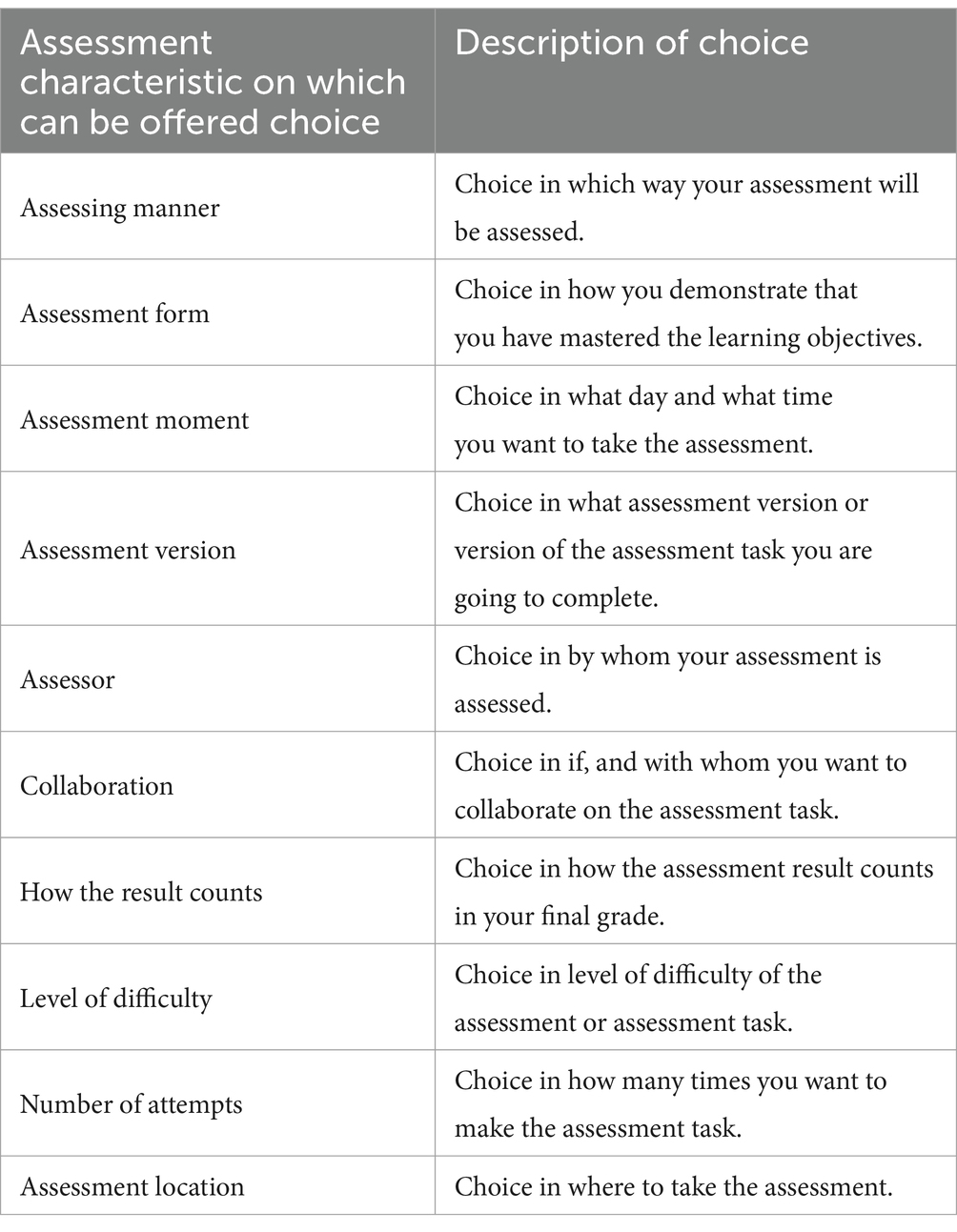 | Assessment characteristic on which can be offered choice | Description of choice |
|---|---|
| Assessing manner | Choice in which way your assessment will be assessed. |
| Assessment form | Choice in how you demonstrate that you have mastered the learning objectives. |
| Assessment moment | Choice in what day and what time you want to take the assessment. |
| Assessment version | Choice in what assessment version or version of the assessment task you are going to complete. |
| Assessor | Choice in by whom your assessment is assessed. |
| Collaboration | Choice in if, and with whom you want to collaborate on the assessment task. |
| How the result counts | Choice in how the assessment result counts in your final grade. |
| Level of difficulty | Choice in level of difficulty of the assessment or assessment task. |
| Number of attempts | Choice in how many times you want to make the assessment task. |
| Assessment location | Choice in where to take the assessment. |